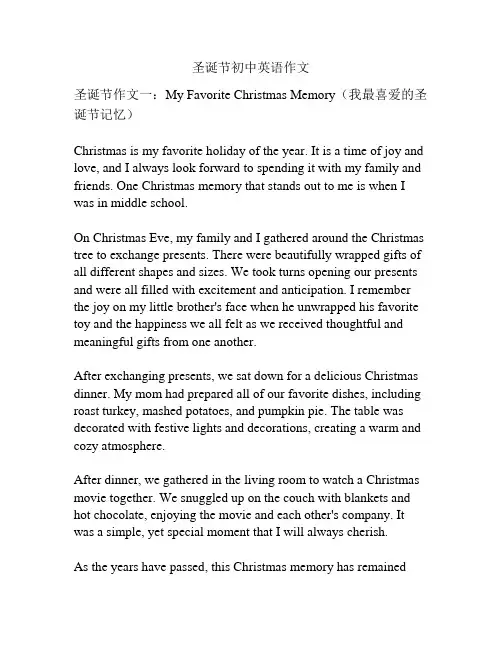 圣诞节初中英语作文

圣诞节作文一：My Favorite Christmas Memory（我最喜爱的圣诞节记忆）

Christmas is my favorite holiday of the year. It is a time of joy and love, and I always look forward to spending it with my family and friends. One Christmas memory that stands out to me is when I was in middle school.

On Christmas Eve, my family and I gathered around the Christmas tree to exchange presents. There were beautifully wrapped gifts of all different shapes and sizes. We took turns opening our presents and were all filled with excitement and anticipation. I remember the joy on my little brother's face when he unwrapped his favorite toy and the happiness we all felt as we received thoughtful and meaningful gifts from one another.

After exchanging presents, we sat down for a delicious Christmas dinner. My mom had prepared all of our favorite dishes, including roast turkey, mashed potatoes, and pumpkin pie. The table was decorated with festive lights and decorations, creating a warm and cozy atmosphere.

After dinner, we gathered in the living room to watch a Christmas movie together. We snuggled up on the couch with blankets and hot chocolate, enjoying the movie and each other's company. It was a simple, yet special moment that I will always cherish.

As the years have passed, this Christmas memory has remained